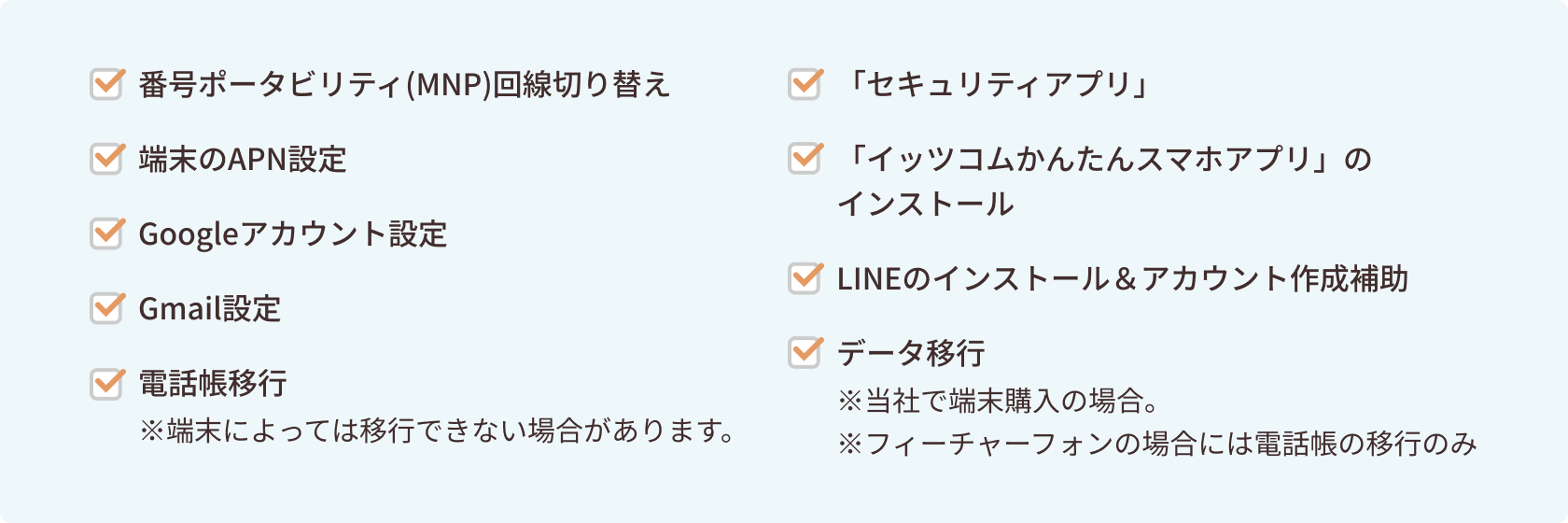 番号ポータビリティ(MNP)回線切り替え

端末のAPN設定

Googleアカウント設定

Gmail設定

電話帳移行
※端末によっては移行できない場合があります。

「セキュリティアプリ」

「イッツコムかんたんスマホアプリ」のインストール

LINEのインストール＆アカウント作成補助

データ移行
※当社で端末購入の場合。
※フィーチャーフォンの場合には電話帳の移行のみ